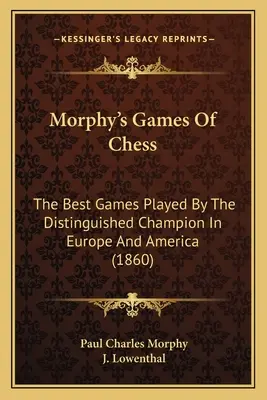 —KESSINGER'S LEGACY REPRINTS—

Morphy's Games Of Chess

The Best Games Played By The Distinguished Champion In Europe And America (1860)

Paul Charles Morphy
J. Lowenthal